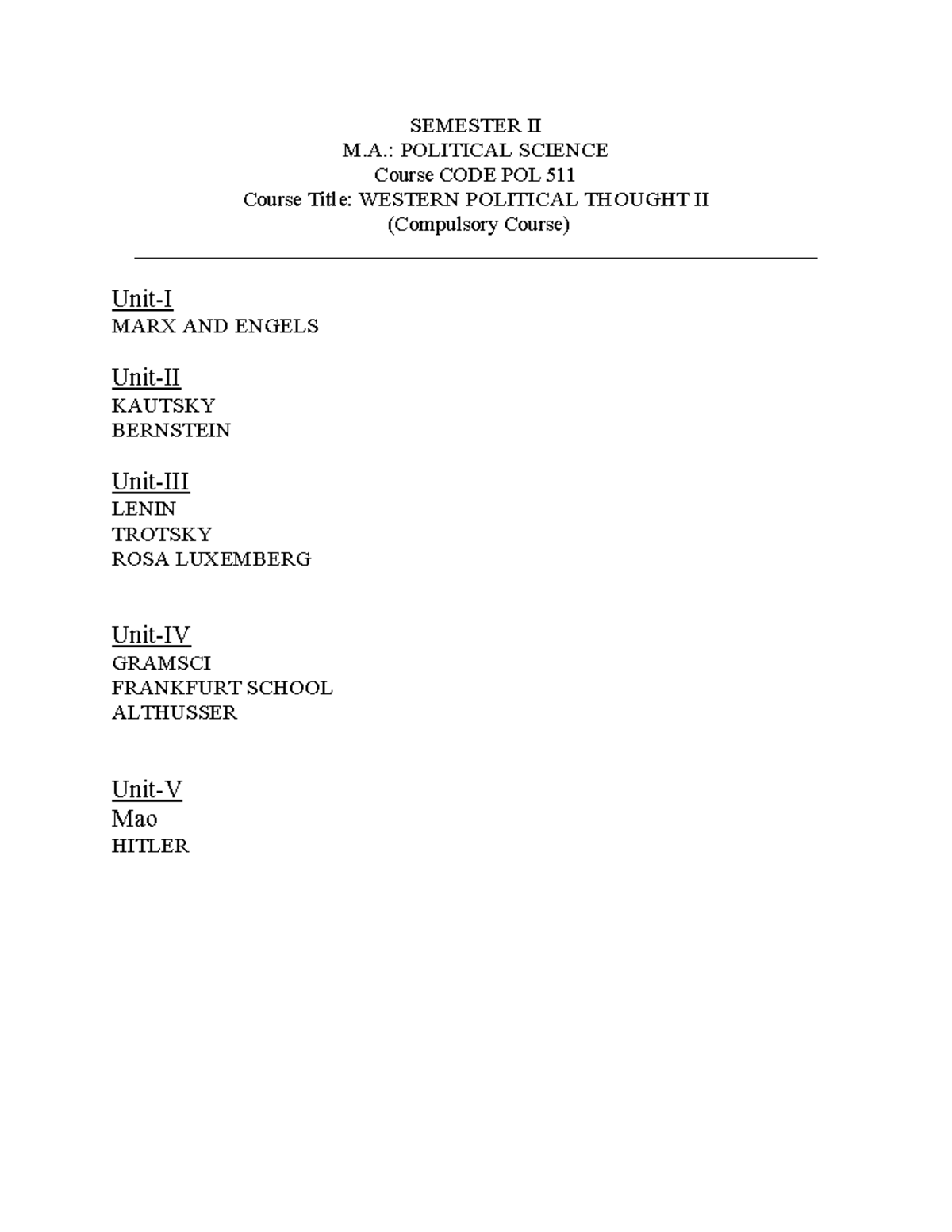 SEMESTER II
M.A.: POLITICAL SCIENCE
Course CODE POL 511
Course Title: WESTERN POLITICAL THOUGHT II
(Compulsory Course)

Unit-I
MARX AND ENGELS

Unit-II
KAUTSKY
BERNSTEIN

Unit-III
LENIN
TROTSKY
ROSA LUXEMBERG

Unit-IV
GRAMSCI
FRANKFURT SCHOOL
ALTHUSSER

Unit-V
Mao
HITLER